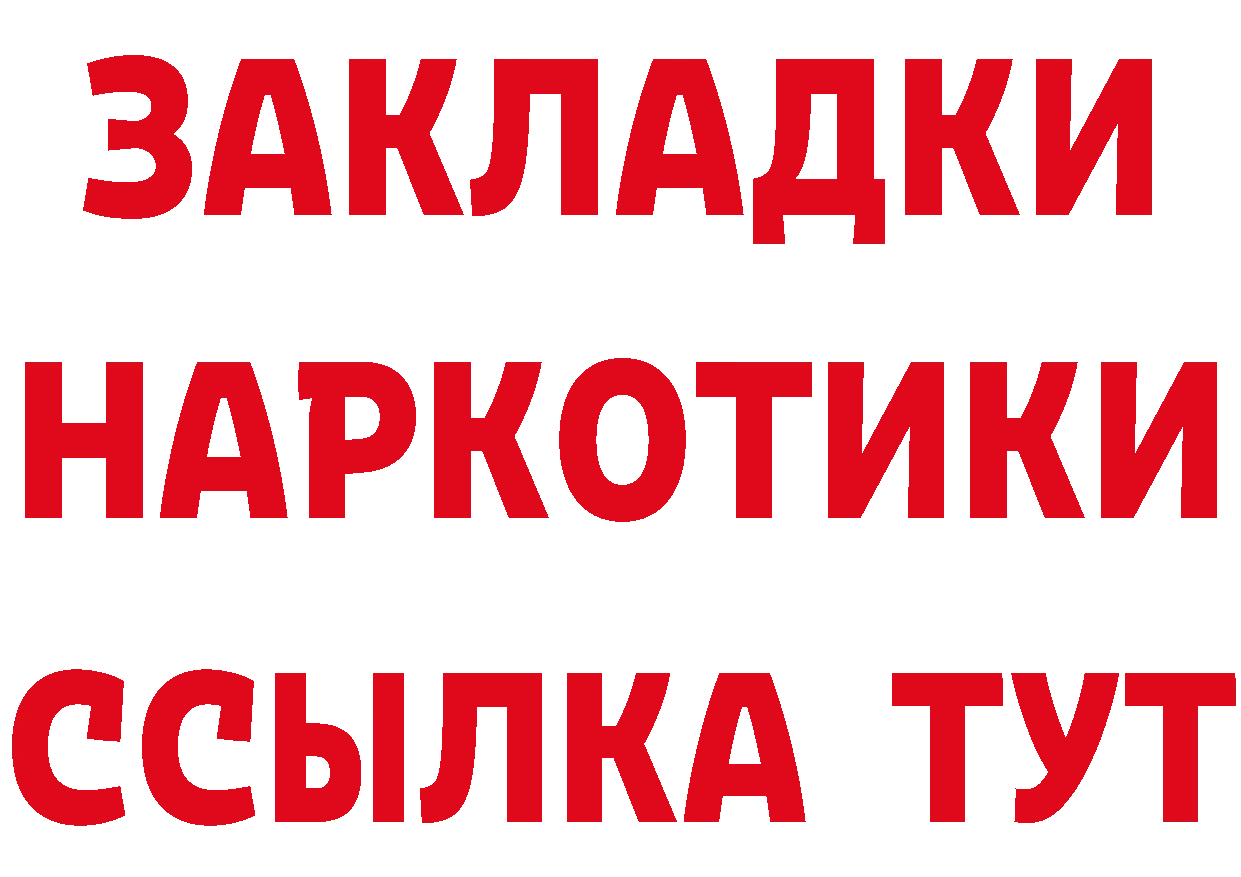 ЗАКЛАДКИ
НАРКОТИКИ
ССЫЛКА ТУТ